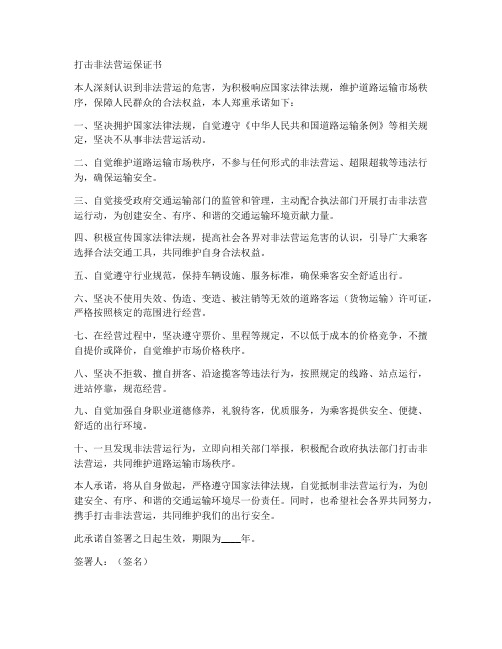 打击非法营运保证书

本人深刻认识到非法营运的危害，为积极响应国家法律法规，维护道路运输市场秩序，保障人民群众的合法权益，本人郑重承诺如下：

一、坚决拥护国家法律法规，自觉遵守《中华人民共和国道路运输条例》等相关规定，坚决不从事非法营运活动。

二、自觉维护道路运输市场秩序，不参与任何形式的非法营运、超限超载等违法行为，确保运输安全。

三、自觉接受政府交通运输部门的监管和管理，主动配合执法部门开展打击非法营运行动，为创建安全、有序、和谐的交通运输环境贡献力量。

四、积极宣传国家法律法规，提高社会各界对非法营运危害的认识，引导广大乘客选择合法交通工具，共同维护自身合法权益。

五、自觉遵守行业规范，保持车辆设施、服务标准，确保乘客安全舒适出行。

六、坚决不使用失效、伪造、变造、被注销等无效的道路客运（货物运输）许可证，严格按照核定的范围进行经营。

七、在经营过程中，坚决遵守票价、里程等规定，不以低于成本的价格竞争，不擅自提价或降价，自觉维护市场价格秩序。

八、坚决不拒载、擅自拼客、沿途揽客等违法行为，按照规定的线路、站点运行，进站停靠，规范经营。

九、自觉加强自身职业道德修养，礼貌待客，优质服务，为乘客提供安全、便捷、舒适的出行环境。

十、一旦发现非法营运行为，立即向相关部门举报，积极配合政府执法部门打击非法营运，共同维护道路运输市场秩序。

本人承诺，将从自身做起，严格遵守国家法律法规，自觉抵制非法营运行为，为创建安全、有序、和谐的交通运输环境尽一份责任。同时，也希望社会各界共同努力，携手打击非法营运，共同维护我们的出行安全。

此承诺自签署之日起生效，期限为____年。

签署人：（签名）